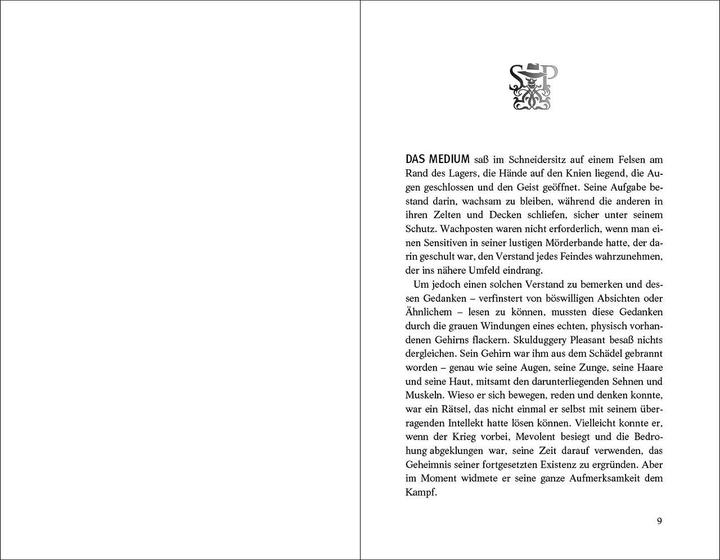 SP

DAS MEDIUM saß im Schneidersitz auf einem Felsen am Rand des Lagers, die Hände auf den Knien liegend, die Augen geschlossen und den Geist geöffnet. Seine Aufgabe bestand darin, wachsam zu bleiben, während die anderen in ihren Zelten und Decken schliefen, sicher unter seinem Schutz. Wachposten waren nicht erforderlich, wenn man einen Sensitiven in seiner lustigen Mörderbande hatte, der darin geschult war, den Verstand jedes Feindes wahrzunehmen, der ins nähere Umfeld eindrang.

Um jedoch einen solchen Verstand zu bemerken und dessen Gedanken – verfinstert von böswilligen Absichten oder Ähnlichem – lesen zu können, mussten diese Gedanken durch die grauen Windungen eines echten, physisch vorhandenen Gehirns flackern. Skulduggery Pleasant besaß nichts dergleichen. Sein Gehirn war ihm aus dem Schädel gebrannt worden – genau wie seine Augen, seine Zunge, seine Haare und seine Haut, mitsamt den darunterliegenden Sehnen und Muskeln. Wieso er sich bewegen, reden und denken konnte, war ein Rätsel, das nicht einmal er selbst mit seinem überragenden Intellekt hatte lösen können. Vielleicht konnte er, wenn der Krieg vorbei, Mevolent besiegt und die Bedrohung abgeklungen war, seine Zeit darauf verwenden, das Geheimnis seiner fortgesetzten Existenz zu ergründen. Aber im Moment widmete er seine ganze Aufmerksamkeit dem Kampf.

9